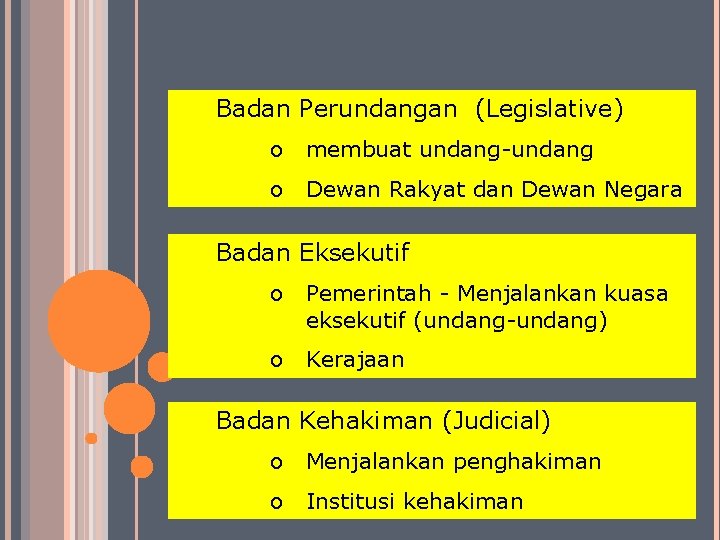 Badan Perundangan (Legislative)

o membuat undang-undang

o Dewan Rakyat dan Dewan Negara

Badan Eksekutif

o Pemerintah - Menjalankan kuasa eksekutif (undang-undang)

o Kerajaan

Badan Kehakiman (Judicial)

o Menjalankan penghakiman

o Institusi kehakiman